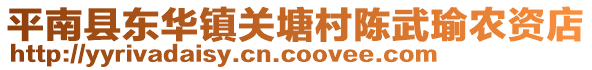 平南县东华镇关塘村陈武瑜农资店
http://yyrivadaisy.cn.coovee.com